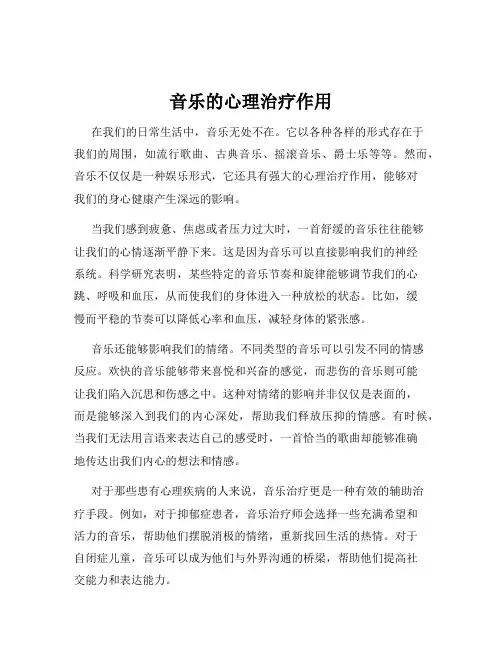 音乐的心理治疗作用

在我们的日常生活中，音乐无处不在。它以各种各样的形式存在于我们的周围，如流行歌曲、古典音乐、摇滚音乐、爵士乐等等。然而，音乐不仅仅是一种娱乐形式，它还具有强大的心理治疗作用，能够对我们的身心健康产生深远的影响。

当我们感到疲惫、焦虑或者压力过大时，一首舒缓的音乐往往能够让我们的心情逐渐平静下来。这是因为音乐可以直接影响我们的神经系统。科学研究表明，某些特定的音乐节奏和旋律能够调节我们的心跳、呼吸和血压，从而使我们的身体进入一种放松的状态。比如，缓慢而平稳的节奏可以降低心率和血压，减轻身体的紧张感。

音乐还能够影响我们的情绪。不同类型的音乐可以引发不同的情感反应。欢快的音乐能够带来喜悦和兴奋的感觉，而悲伤的音乐则可能让我们陷入沉思和伤感之中。这种对情绪的影响并非仅仅是表面的，而是能够深入到我们的内心深处，帮助我们释放压抑的情感。有时候，当我们无法用言语来表达自己的感受时，一首恰当的歌曲却能够准确地传达出我们内心的想法和情感。

对于那些患有心理疾病的人来说，音乐治疗更是一种有效的辅助治疗手段。例如，对于抑郁症患者，音乐治疗师会选择一些充满希望和活力的音乐，帮助他们摆脱消极的情绪，重新找回生活的热情。对于自闭症儿童，音乐可以成为他们与外界沟通的桥梁，帮助他们提高社交能力和表达能力。